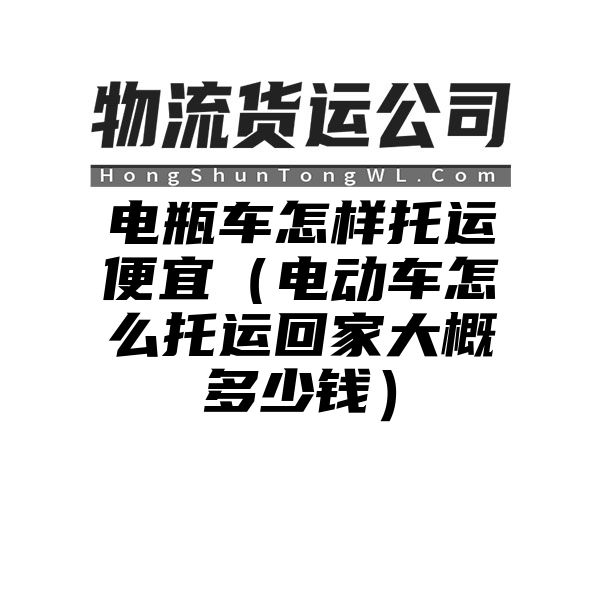 物流货运公司

HongShunTongWL.Com

电瓶车怎样托运便宜（电动车怎么托运回家大概多少钱）